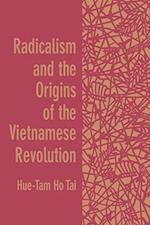 Radicalism and the Origins of the Vietnamese Revolution

Hue-Tam Ho Tai